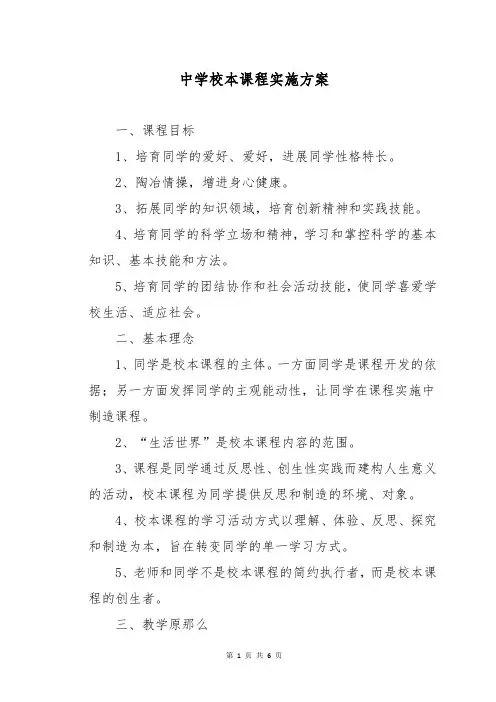 中学校本课程实施方案

一、课程目标

1、培育同学的爱好、爱好，进展同学性格特长。

2、陶冶情操，增进身心健康。

3、拓展同学的知识领域，培育创新精神和实践技能。

4、培育同学的科学立场和精神，学习和掌控科学的基本知识、基本技能和方法。

5、培育同学的团结协作和社会活动技能，使同学喜爱学校生活、适应社会。

二、基本理念

1、同学是校本课程的主体。一方面同学是课程开发的依据；另一方面发挥同学的主观能动性，让同学在课程实施中制造课程。

2、“生活世界”是校本课程内容的范围。

3、课程是同学通过反思性、创生性实践而建构人生意义的活动，校本课程为同学提供反思和制造的环境、对象。

4、校本课程的学习活动方式以理解、体验、反思、探究和制造为本，旨在转变同学的单一学习方式。

5、老师和同学不是校本课程的简约执行者，而是校本课程的创生者。

三、教学原那么

第 1 页 共 6 页